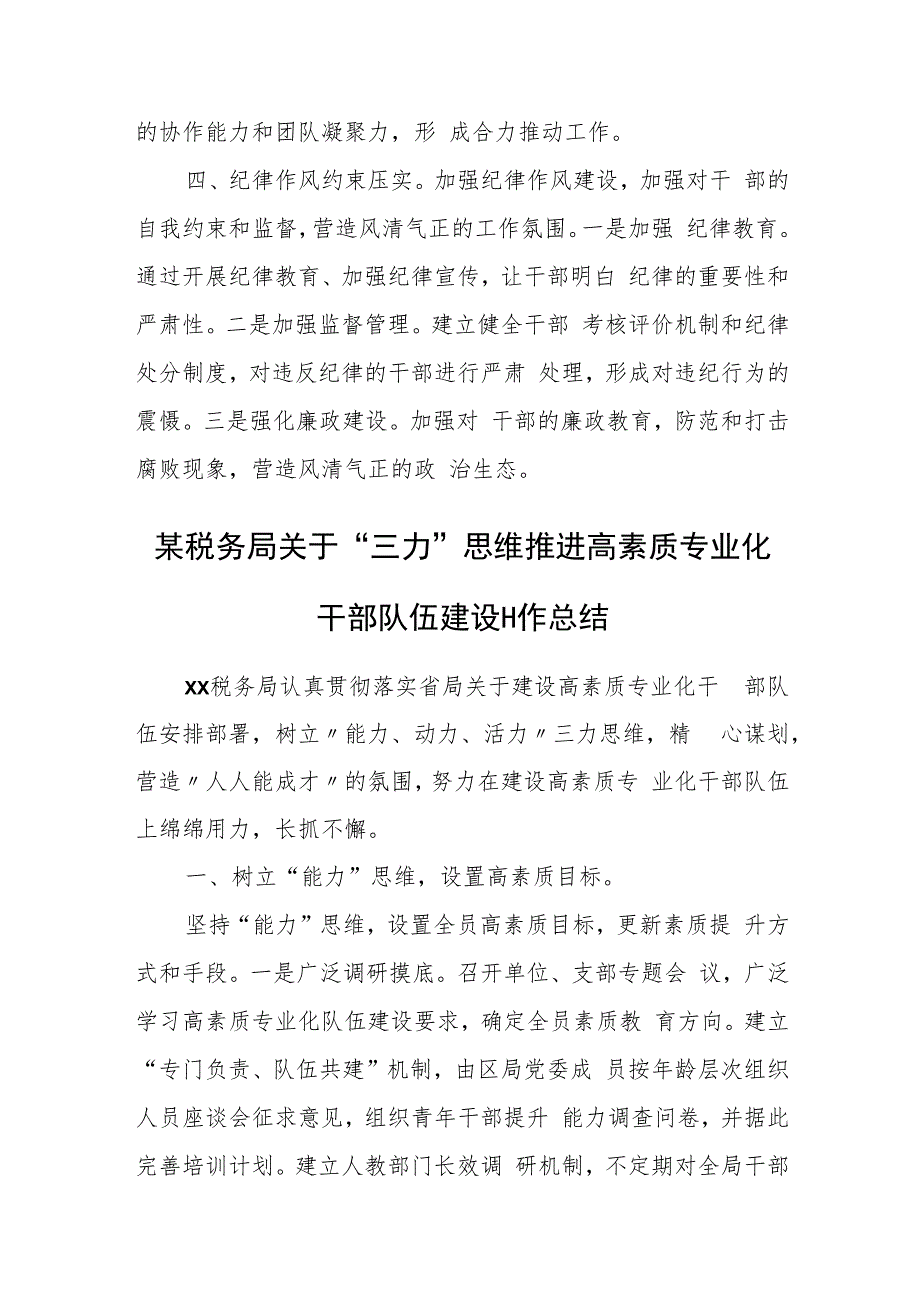 的协作能力和团队凝聚力，形 成合力推动工作。

四、纪律作风约束压实。加强纪律作风建设，加强对干 部的自我约束和监督，营造风清气正的工作氛围。一是加强 纪律教育。通过开展纪律教育、加强纪律宣传，让干部明白 纪律的重要性和严肃性。二是加强监督管理。建立健全干部 考核评价机制和纪律处分制度，对违反纪律的干部进行严肃 处理，形成对违纪行为的震慑。三是强化廉政建设。加强对 干部的廉政教育，防范和打击腐败现象，营造风清气正的政 治生态。

某税务局关于“三力”思维推进高素质专业化干部队伍建设H作总结

XX税务局认真贯彻落实省局关于建设高素质专业化干 部队伍安排部署，树立〃能力、动力、活力〃三力思维，精 心谋划，营造〃人人能成才〃的氛围，努力在建设高素质专 业化干部队伍上绵绵用力，长抓不懈。

一、树立“能力”思维，设置高素质目标。

坚持“能力”思维，设置全员高素质目标，更新素质提 升方式和手段。一是广泛调研摸底。召开单位、支部专题会 议，广泛学习高素质专业化队伍建设要求，确定全员素质教 育方向。建立“专门负责、队伍共建”机制，由区局党委成 员按年龄层次组织人员座谈会征求意见，组织青年干部提升 能力调查问卷，并据此完善培训计划。建立人教部门长效调 研机制，不定期对全局干部